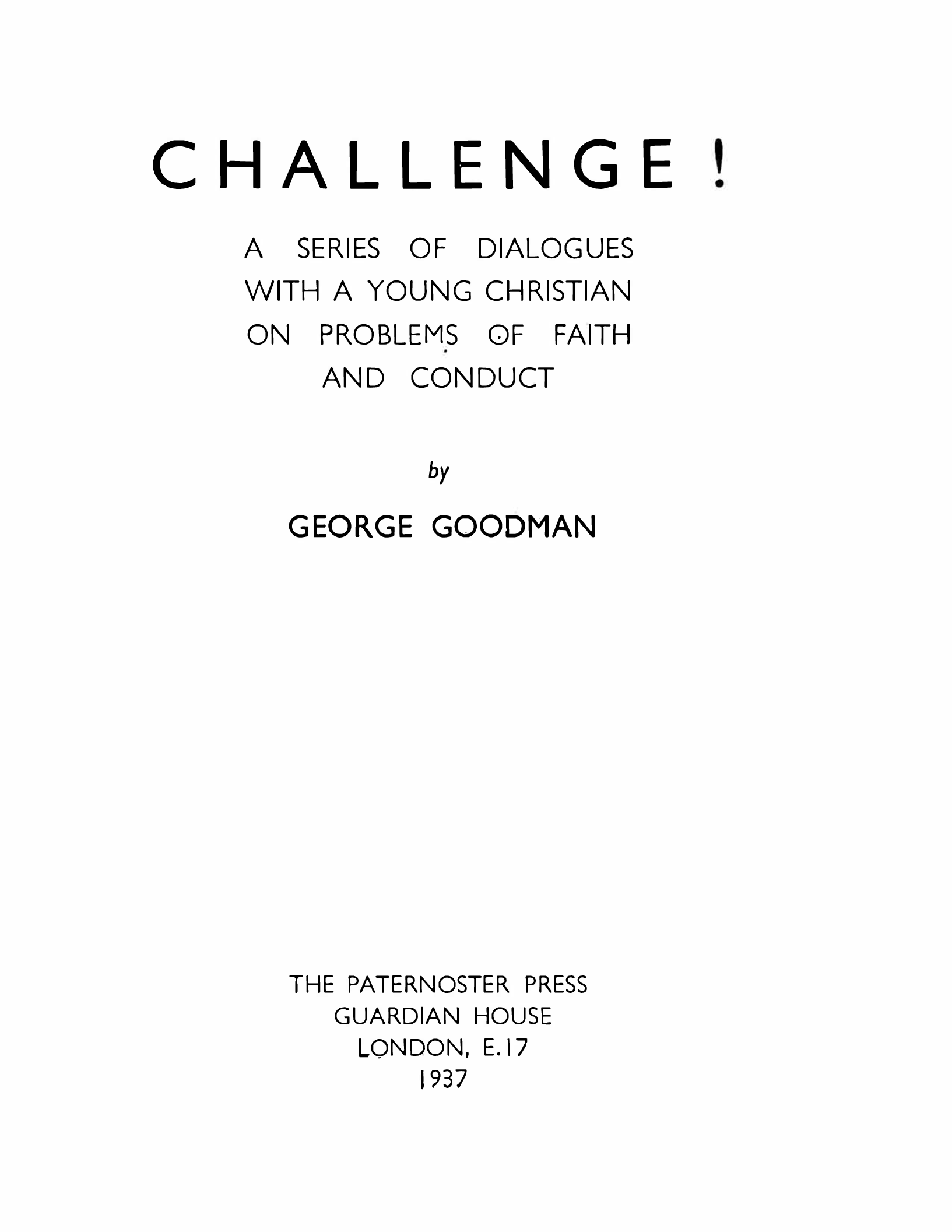 CHALLENGE!

A SERIES OF DIALOGUES
WITH A YOUNG CHRISTIAN
ON PROBLEMS OF FAITH
AND CONDUCT

by

GEORGE GOODMAN

THE PATERNOSTER PRESS
GUARDIAN HOUSE
LONDON, E.17
1937